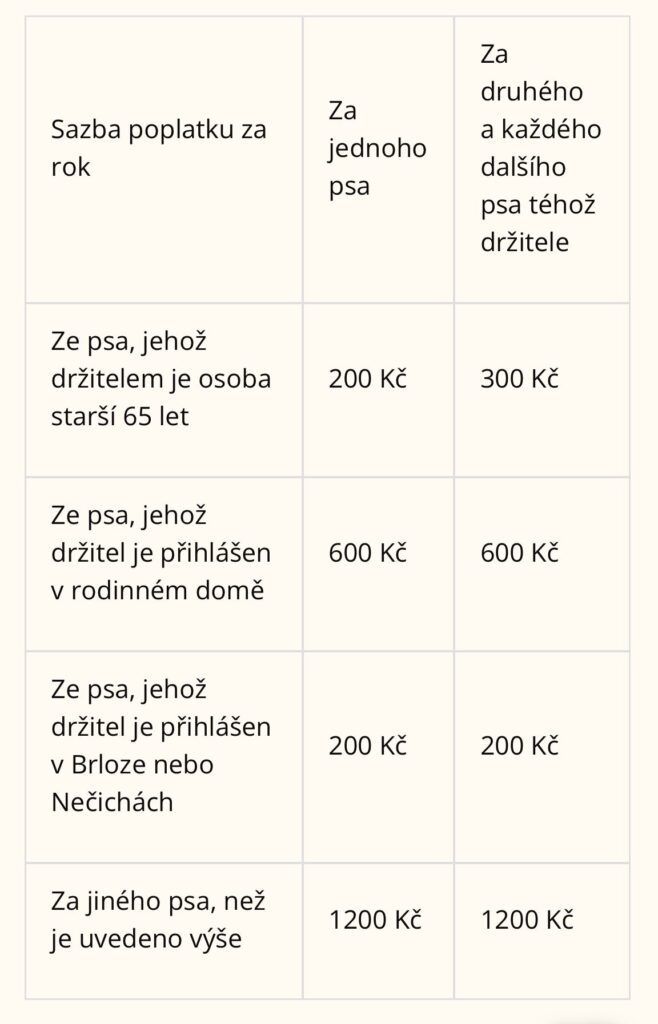 | Sazba poplatku za rok | Za jednoho psa | Za druhého a každého dalšího psa téhož držitele |
|---|---|---|
| Ze psa, jehož držitelem je osoba starší 65 let | 200 Kč | 300 Kč |
| Ze psa, jehož držitel je přihlášen v rodinném domě | 600 Kč | 600 Kč |
| Ze psa, jehož držitel je přihlášen v Brloze nebo Nečichách | 200 Kč | 200 Kč |
| Za jiného psa, než je uvedeno výše | 1200 Kč | 1200 Kč |